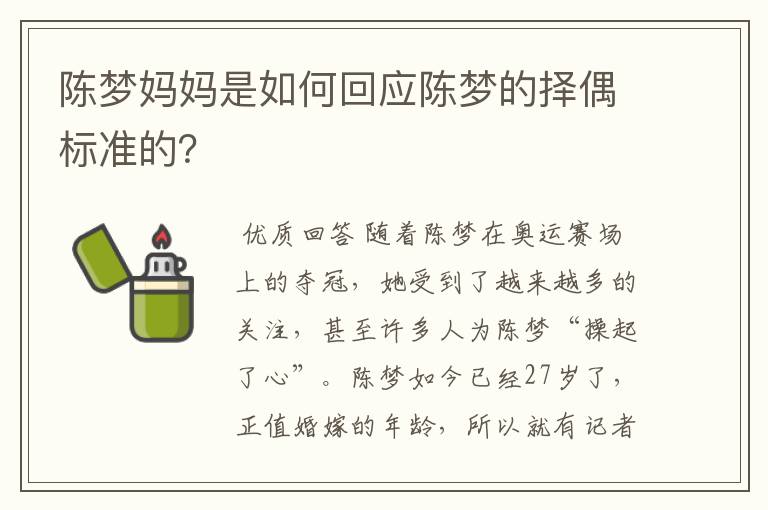 陈梦妈妈是如何回应陈梦的择偶标准的?

优质回答 随着陈梦在奥运赛场上的夺冠，她受到了越来越多的关注，甚至许多人为陈梦“操起了心”。陈梦如今已经27岁了，正值婚嫁的年龄，所以就有记者